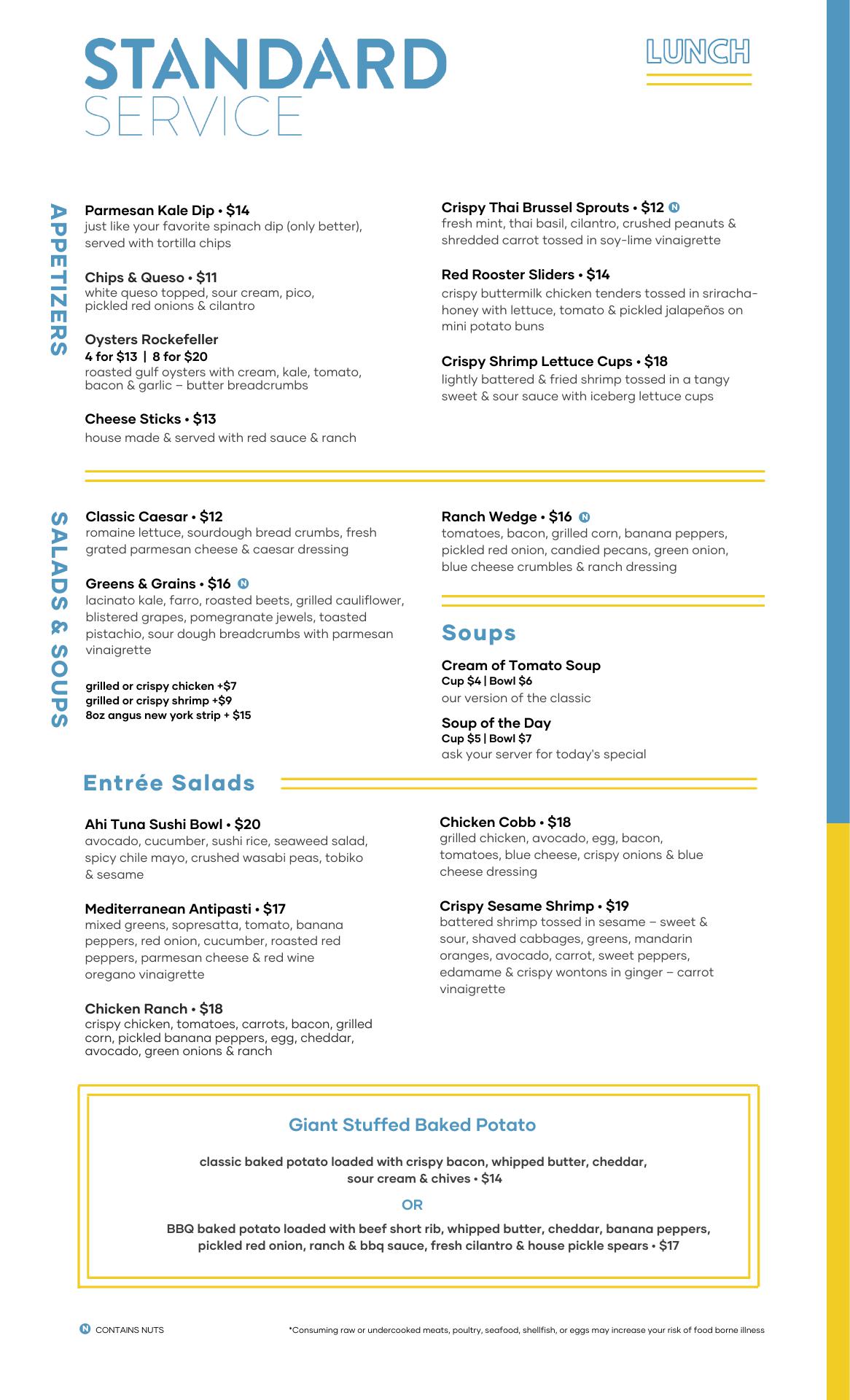 STANDARD SERVICE

LUNCH

APPETIZERS

Parmesan Kale Dip • $14
just like your favorite spinach dip (only better), served with tortilla chips

Chips & Queso • $11
white queso topped, sour cream, pico, pickled red onions & cilantro

Oysters Rockefeller
4 for $13 | 8 for $20
roasted gulf oysters with cream, kale, tomato, bacon & garlic – butter breadcrumbs

Cheese Sticks • $13
house made & served with red sauce & ranch

Crispy Thai Brussel Sprouts • $12 N
fresh mint, thai basil, cilantro, crushed peanuts & shredded carrot tossed in soy-lime vinaigrette

Red Rooster Sliders • $14
crispy buttermilk chicken tenders tossed in sriracha-honey with lettuce, tomato & pickled jalapeños on mini potato buns

Crispy Shrimp Lettuce Cups • $18
lightly battered & fried shrimp tossed in a tangy sweet & sour sauce with iceberg lettuce cups

SALADS & SOUPS

Classic Caesar • $12
romaine lettuce, sourdough bread crumbs, fresh grated parmesan cheese & caesar dressing

Greens & Grains • $16 N
lacinato kale, farro, roasted beets, grilled cauliflower, blistered grapes, pomegranate jewels, toasted pistachio, sour dough breadcrumbs with parmesan vinaigrette

grilled or crispy chicken +$7
grilled or crispy shrimp +$9
8oz angus new york strip + $15

Ranch Wedge • $16 N
tomatoes, bacon, grilled corn, banana peppers, pickled red onion, candied pecans, green onion, blue cheese crumbles & ranch dressing

Soups

Cream of Tomato Soup
Cup $4 | Bowl $6
our version of the classic

Soup of the Day
Cup $5 | Bowl $7
ask your server for today's special

Entrée Salads

Ahi Tuna Sushi Bowl • $20
avocado, cucumber, sushi rice, seaweed salad, spicy chile mayo, crushed wasabi peas, tobiko & sesame

Mediterranean Antipasti • $17
mixed greens, sopresatta, tomato, banana peppers, red onion, cucumber, roasted red peppers, parmesan cheese & red wine oregano vinaigrette

Chicken Ranch • $18
crispy chicken, tomatoes, carrots, bacon, grilled corn, pickled banana peppers, egg, cheddar, avocado, green onions & ranch

Chicken Cobb • $18
grilled chicken, avocado, egg, bacon, tomatoes, blue cheese, crispy onions & blue cheese dressing

Crispy Sesame Shrimp • $19
battered shrimp tossed in sesame – sweet & sour, shaved cabbages, greens, mandarin oranges, avocado, carrot, sweet peppers, edamame & crispy wontons in ginger – carrot vinaigrette

Giant Stuffed Baked Potato

classic baked potato loaded with crispy bacon, whipped butter, cheddar, sour cream & chives • $14

OR

BBQ baked potato loaded with beef short rib, whipped butter, cheddar, banana peppers, pickled red onion, ranch & bbq sauce, fresh cilantro & house pickle spears • $17

N CONTAINS NUTS

*Consuming raw or undercooked meats, poultry, seafood, shellfish, or eggs may increase your risk of food borne illness